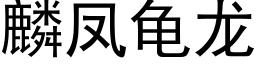 麟凤龟龙